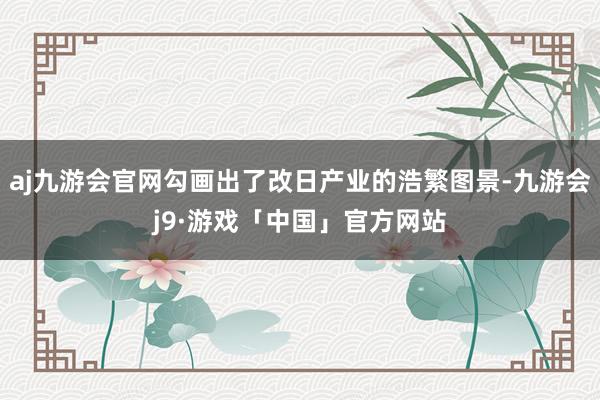 aj九游会官网勾画出了改日产业的浩繁图景-九游会j9·游戏「中国」官方网站